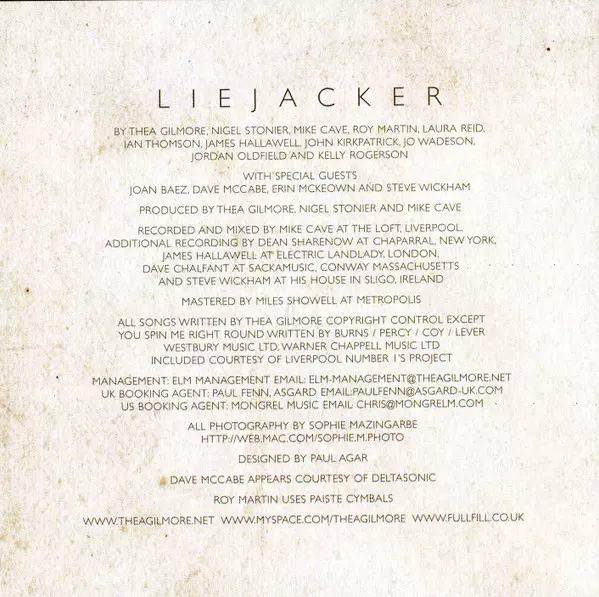 LIEJACKER

BY THEA GILMORE, NIGEL STONIER, MIKE CAVE, ROY MARTIN, LAURA REID, IAN THOMSON, JAMES HALLAWELL, JOHN KIRKPATRICK, JO WADESON, JORDAN OLDFIELD AND KELLY ROGERSON

WITH SPECIAL GUESTS
JOAN BAEZ, DAVE MCCABE, ERIN MCKEOWN AND STEVE WICKHAM

PRODUCED BY THEA GILMORE, NIGEL STONIER AND MIKE CAVE

RECORDED AND MIXED BY MIKE CAVE AT THE LOFT, LIVERPOOL.
ADDITIONAL RECORDING BY DEAN SHARENOW AT CHAPARRAL, NEW YORK,
JAMES HALLAWELL AT ELECTRIC LANDLADY, LONDON,
DAVE CHALFANT AT SACKAMUSIC, CONWAY MASSACHUSETTS
AND STEVE WICKHAM AT HIS HOUSE IN SLIGO, IRELAND

MASTERED BY MILES SHOWELL AT METROPOLIS

ALL SONGS WRITTEN BY THEA GILMORE COPYRIGHT CONTROL EXCEPT
YOU SPIN ME RIGHT ROUND WRITTEN BY BURNS / PERCY / COY / LEVER
WESTBURY MUSIC LTD, WARNER CHAPPELL MUSIC LTD
INCLUDED COURTESY OF LIVERPOOL NUMBER 1'S PROJECT

MANAGEMENT: ELM MANAGEMENT EMAIL: ELM-MANAGEMENT@THEAGILMORE.NET
UK BOOKING AGENT: PAUL FENN, ASGARD EMAIL:PAULFENN@ASGARD-UK.COM
US BOOKING AGENT: MONGREL MUSIC EMAIL: CHRIS@MONGRELM.COM

ALL PHOTOGRAPHY BY SOPHIE MAZINGARBE
HTTP://WEB.MAC.COM/SOPHIE.M.PHOTO

DESIGNED BY PAUL AGAR

DAVE MCCABE APPEARS COURTESY OF DELTASONIC

ROY MARTIN USES PAISTE CYMBALS

WWW.THEAGILMORE.NET WWW.MYSPACE.COM/THEAGILMORE WWW.FULLFILL.CO.UK